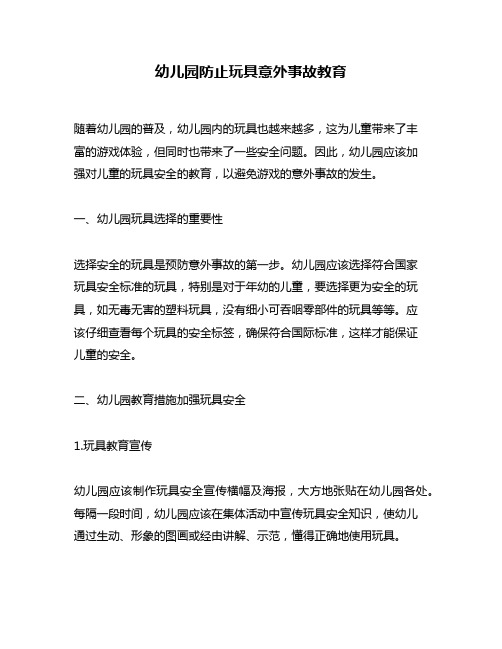 幼儿园防止玩具意外事故教育

随着幼儿园的普及，幼儿园内的玩具也越来越多，这为儿童带来了丰富的游戏体验，但同时也带来了一些安全问题。因此，幼儿园应该加强对儿童的玩具安全的教育，以避免游戏的意外事故的发生。

一、幼儿园玩具选择的重要性

选择安全的玩具是预防意外事故的第一步。幼儿园应该选择符合国家玩具安全标准的玩具，特别是对于年幼的儿童，要选择更为安全的玩具，如无毒无害的塑料玩具，没有细小可吞咽零部件的玩具等等。应该仔细查看每个玩具的安全标签，确保符合国际标准，这样才能保证儿童的安全。

二、幼儿园教育措施加强玩具安全

1.玩具教育宣传

幼儿园应该制作玩具安全宣传横幅及海报，大方地张贴在幼儿园各处。每隔一段时间，幼儿园应该在集体活动中宣传玩具安全知识，使幼儿通过生动、形象的图画或经由讲解、示范，懂得正确地使用玩具。